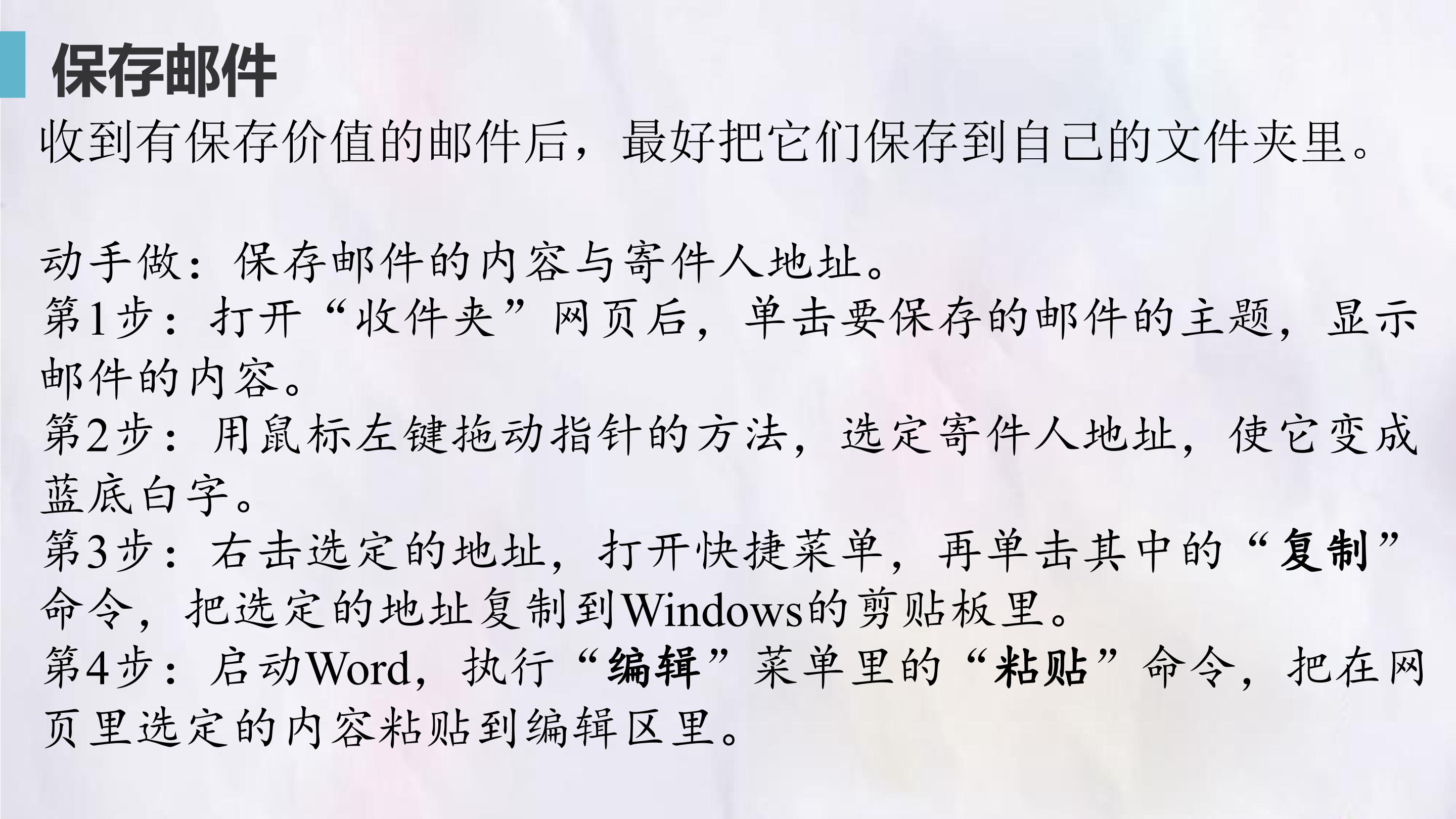 保存邮件

收到有保存价值的邮件后，最好把它们保存到自己的文件夹里。

动手做：保存邮件的内容与寄件人地址。

第1步：打开“收件夹”网页后，单击要保存的邮件的主题，显示邮件的内容。

第2步：用鼠标左键拖动指针的方法，选定寄件人地址，使它变成蓝底白字。

第3步：右击选定的地址，打开快捷菜单，再单击其中的“复制”命令，把选定的地址复制到Windows的剪贴板里。

第4步：启动Word，执行“编辑”菜单里的“粘贴”命令，把在网页里选定的内容粘贴到编辑区里。